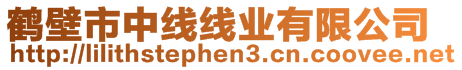 鹤壁市中线线业有限公司
http://lilithstephen3.cn.coovee.net